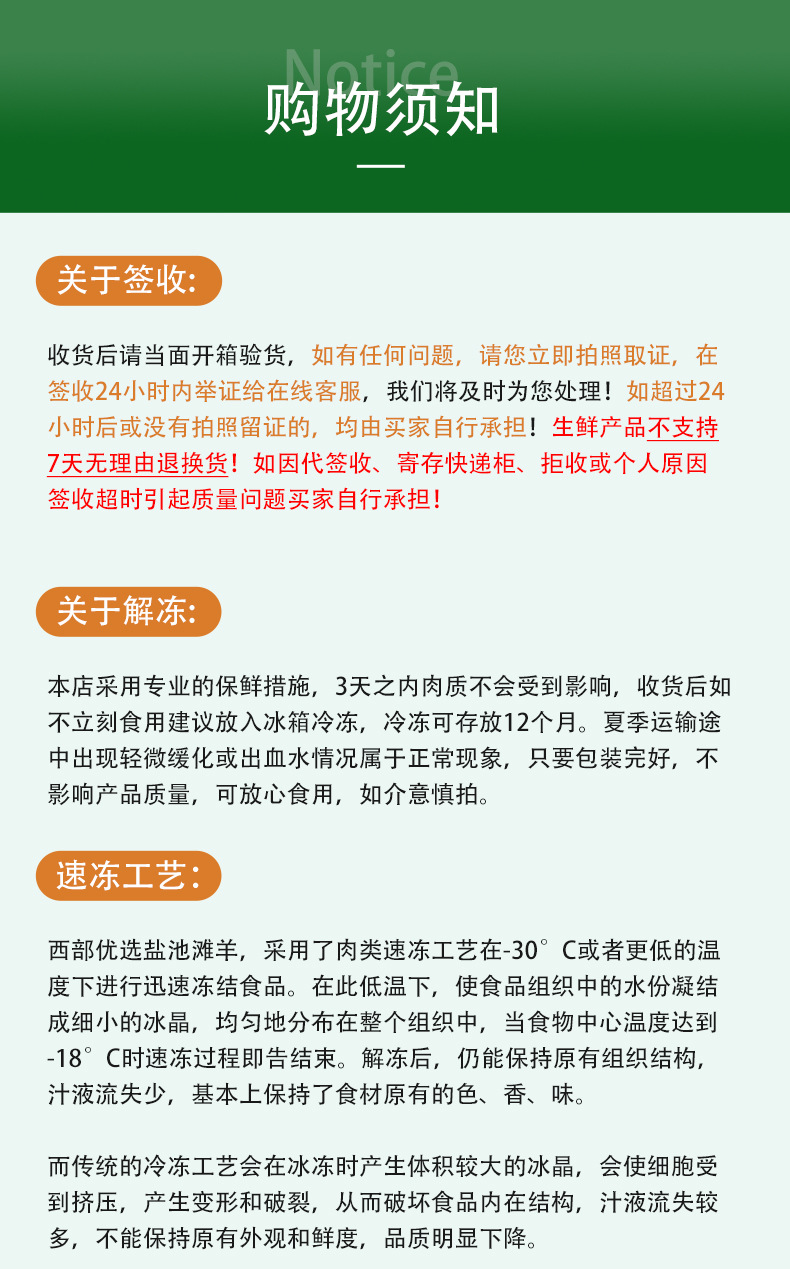 Notice
购物须知

关于签收:

收货后请当面开箱验货，如有任何问题，请您立即拍照取证，在签收24小时内举证给在线客服，我们将及时为您处理！如超过24小时后或没有拍照留证的，均由买家自行承担！生鲜产品不支持7天无理由退换货！如因代签收、寄存快递柜、拒收或个人原因签收超时引起质量问题买家自行承担！

关于解冻:

本店采用专业的保鲜措施，3天之内肉质不会受到影响，收货后如不立刻食用建议放入冰箱冷冻，冷冻可存放12个月。夏季运输途中出现轻微缓化或出血水情况属于正常现象，只要包装完好，不影响产品质量，可放心食用，如介意慎拍。

速冻工艺:

西部优选盐池滩羊，采用了肉类速冻工艺在-30°C或者更低的温度下进行迅速冻结食品。在此低温下，使食品组织中的水份凝结成细小的冰晶，均匀地分布在整个组织中，当食物中心温度达到-18°C时速冻过程即告结束。解冻后，仍能保持原有组织结构，汁液流失少，基本上保持了食材原有的色、香、味。

而传统的冷冻工艺会在冰冻时产生体积较大的冰晶，会使细胞受到挤压，产生变形和破裂，从而破坏食品内在结构，汁液流失较多，不能保持原有外观和鲜度，品质明显下降。